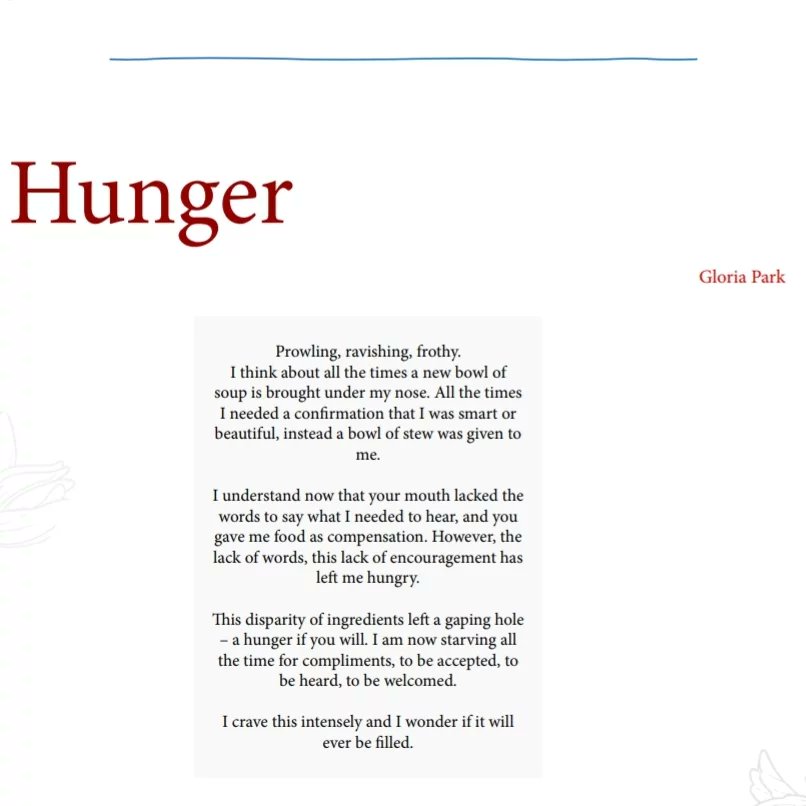 Hunger

Gloria Park

Prowling, ravishing, frothy.
I think about all the times a new bowl of soup is brought under my nose. All the times I needed a confirmation that I was smart or beautiful, instead a bowl of stew was given to me.

I understand now that your mouth lacked the words to say what I needed to hear, and you gave me food as compensation. However, the lack of words, this lack of encouragement has left me hungry.

This disparity of ingredients left a gaping hole – a hunger if you will. I am now starving all the time for compliments, to be accepted, to be heard, to be welcomed.

I crave this intensely and I wonder if it will ever be filled.